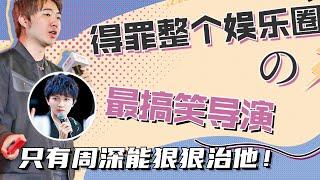 得罪整个娱乐圈

の

最搞笑导演

只有周深能狠狠治他！